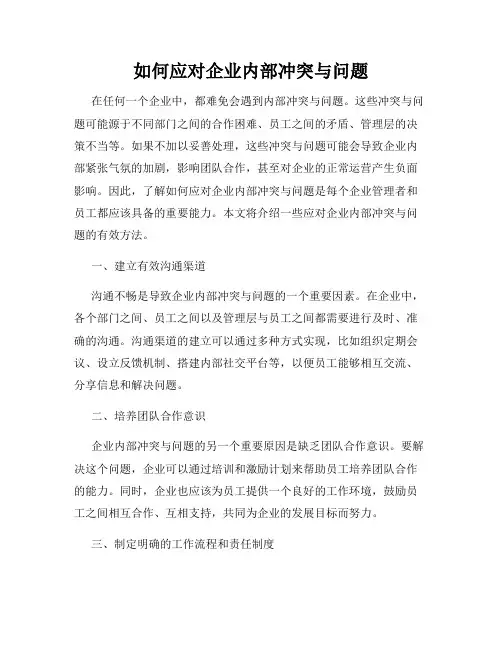 如何应对企业内部冲突与问题

在任何一个企业中，都难免会遇到内部冲突与问题。这些冲突与问题可能源于不同部门之间的合作困难、员工之间的矛盾、管理层的决策不当等。如果不加以妥善处理，这些冲突与问题可能会导致企业内部紧张气氛的加剧，影响团队合作，甚至对企业的正常运营产生负面影响。因此，了解如何应对企业内部冲突与问题是每个企业管理者和员工都应该具备的重要能力。本文将介绍一些应对企业内部冲突与问题的有效方法。

一、建立有效沟通渠道

沟通不畅是导致企业内部冲突与问题的一个重要因素。在企业中，各个部门之间、员工之间以及管理层与员工之间都需要进行及时、准确的沟通。沟通渠道的建立可以通过多种方式实现，比如组织定期会议、设立反馈机制、搭建内部社交平台等，以便员工能够相互交流、分享信息和解决问题。

二、培养团队合作意识

企业内部冲突与问题的另一个重要原因是缺乏团队合作意识。要解决这个问题，企业可以通过培训和激励计划来帮助员工培养团队合作的能力。同时，企业也应该为员工提供一个良好的工作环境，鼓励员工之间相互合作、互相支持，共同为企业的发展目标而努力。

三、制定明确的工作流程和责任制度